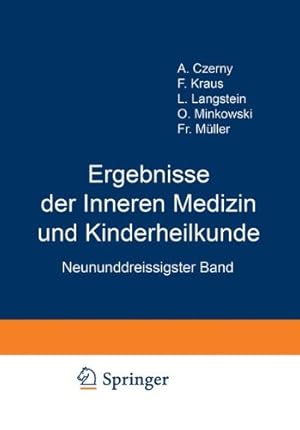 A. Czerny
F. Kraus
L. Langstein
O. Minkowski
Fr. Müller

Ergebnisse der Inneren Medizin und Kinderheilkunde

Neununddreissigster Band

Springer